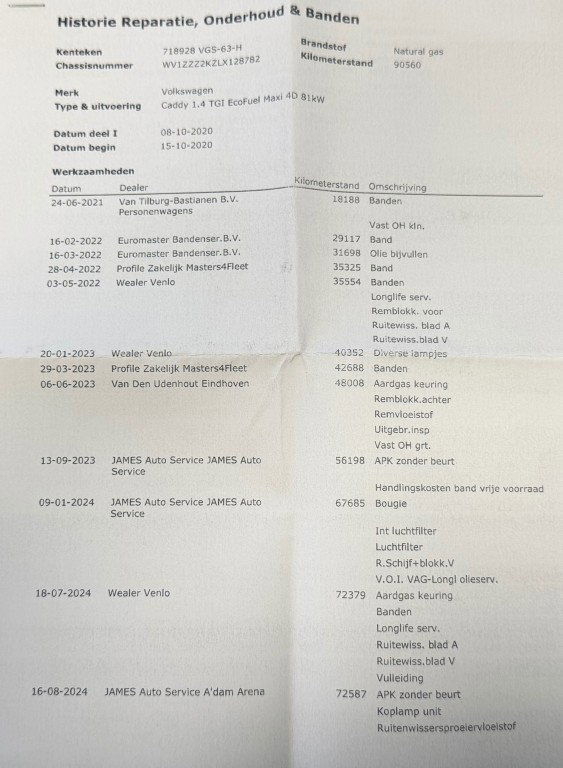 Historie Reparatie, Onderhoud & Banden

Kenteken 718928 VGS-63-H
Chassisnummer WV1ZZZ2KZLX128782
Brandstof Natural gas
Kilometerstand 90560

Merk Volkswagen
Type & uitvoering Caddy 1.4 TGI EcoFuel Maxi 4D 81kW

Datum deel I 08-10-2020
Datum begin 15-10-2020

Werkzaamheden

| Datum | Dealer | Kilometerstand | Omschrijving |
|---|---|---|---|
| 24-06-2021 | Van Tilburg-Bastianen B.V. Personenwagens | 18188 | Banden |
| | | | Vast OH kln. |
| 16-02-2022 | Euromaster Bandenser.B.V. | 29117 | Band |
| 16-03-2022 | Euromaster Bandenser.B.V. | 31698 | Olie bijvullen |
| 28-04-2022 | Profile Zakelijk Masters4Fleet | 35325 | Band |
| 03-05-2022 | Wealer Venlo | 35554 | Banden |
| | | | Longlife serv. |
| | | | Remblokk. voor |
| | | | Ruitewiss. blad A |
| | | | Ruitewiss.blad V |
| 20-01-2023 | Wealer Venlo | 40352 | Diverse lampjes |
| 29-03-2023 | Profile Zakelijk Masters4Fleet | 42688 | Banden |
| 06-06-2023 | Van Den Udenhout Eindhoven | 48008 | Aardgas keuring |
| | | | Remblokk.achter |
| | | | Remvloeistof |
| | | | Uitgebr.insp |
| | | | Vast OH grt. |
| 13-09-2023 | JAMES Auto Service JAMES Auto Service | 56198 | APK zonder beurt |
| | | | Handlingskosten band vrije voorraad |
| 09-01-2024 | JAMES Auto Service JAMES Auto Service | 67685 | Bougie |
| | | | Int luchtfilter |
| | | | Luchtfilter |
| | | | R.Schijf+blokk.V |
| | | | V.O.I. VAG-Longl olieserv. |
| 18-07-2024 | Wealer Venlo | 72379 | Aardgas keuring |
| | | | Banden |
| | | | Longlife serv. |
| | | | Ruitewiss. blad A |
| | | | Ruitewiss.blad V |
| | | | Vulleiding |
| 16-08-2024 | JAMES Auto Service A'dam Arena | 72587 | APK zonder beurt |
| | | | Koplamp unit |
| | | | Ruitenwissersproeiervloeistof |